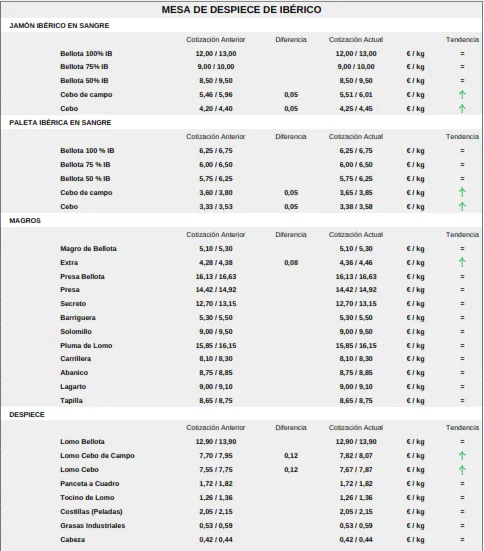 MESA DE DESPIECE DE IBÉRICO

JAMÓN IBÉRICO EN SANGRE

| | Cotización Anterior | Diferencia | Cotización Actual | | Tendencia |
|---|---|---|---|---|---|
| Bellota 100% IB | 12,00 / 13,00 | | 12,00 / 13,00 | € / kg | = |
| Bellota 75% IB | 9,00 / 10,00 | | 9,00 / 10,00 | € / kg | = |
| Bellota 50% IB | 8,50 / 9,50 | | 8,50 / 9,50 | € / kg | = |
| Cebo de campo | 5,46 / 5,96 | 0,05 | 5,51 / 6,01 | € / kg | ↑ |
| Cebo | 4,20 / 4,40 | 0,05 | 4,25 / 4,45 | € / kg | ↑ |

PALETA IBÉRICA EN SANGRE

| | Cotización Anterior | Diferencia | Cotización Actual | | Tendencia |
|---|---|---|---|---|---|
| Bellota 100 % IB | 6,25 / 6,75 | | 6,25 / 6,75 | € / kg | = |
| Bellota 75 % IB | 6,00 / 6,50 | | 6,00 / 6,50 | € / kg | = |
| Bellota 50 % IB | 5,75 / 6,25 | | 5,75 / 6,25 | € / kg | = |
| Cebo de campo | 3,60 / 3,80 | 0,05 | 3,65 / 3,85 | € / kg | ↑ |
| Cebo | 3,33 / 3,53 | 0,05 | 3,38 / 3,58 | € / kg | ↑ |

MAGROS

| | Cotización Anterior | Diferencia | Cotización Actual | | Tendencia |
|---|---|---|---|---|---|
| Magro de Bellota | 5,10 / 5,30 | | 5,10 / 5,30 | € / kg | = |
| Extra | 4,28 / 4,38 | 0,08 | 4,36 / 4,46 | € / kg | ↑ |
| Presa Bellota | 16,13 / 16,63 | | 16,13 / 16,63 | € / kg | = |
| Presa | 14,42 / 14,92 | | 14,42 / 14,92 | € / kg | = |
| Secreto | 12,70 / 13,15 | | 12,70 / 13,15 | € / kg | = |
| Barriguera | 5,30 / 5,50 | | 5,30 / 5,50 | € / kg | = |
| Solomillo | 9,00 / 9,50 | | 9,00 / 9,50 | € / kg | = |
| Pluma de Lomo | 15,85 / 16,15 | | 15,85 / 16,15 | € / kg | = |
| Carrillera | 8,10 / 8,30 | | 8,10 / 8,30 | € / kg | = |
| Abanico | 8,75 / 8,85 | | 8,75 / 8,85 | € / kg | = |
| Lagarto | 9,00 / 9,10 | | 9,00 / 9,10 | € / kg | = |
| Tapilla | 8,65 / 8,75 | | 8,65 / 8,75 | € / kg | = |

DESPIECE

| | Cotización Anterior | Diferencia | Cotización Actual | | Tendencia |
|---|---|---|---|---|---|
| Lomo Bellota | 12,90 / 13,90 | | 12,90 / 13,90 | € / kg | = |
| Lomo Cebo de Campo | 7,70 / 7,95 | 0,12 | 7,82 / 8,07 | € / kg | ↑ |
| Lomo Cebo | 7,55 / 7,75 | 0,12 | 7,67 / 7,87 | € / kg | ↑ |
| Panceta a Cuadro | 1,72 / 1,82 | | 1,72 / 1,82 | € / kg | = |
| Tocino de Lomo | 1,26 / 1,36 | | 1,26 / 1,36 | € / kg | = |
| Costillas (Peladas) | 2,05 / 2,15 | | 2,05 / 2,15 | € / kg | = |
| Grasas Industriales | 0,53 / 0,59 | | 0,53 / 0,59 | € / kg | = |
| Cabeza | 0,42 / 0,44 | | 0,42 / 0,44 | € / kg | = |